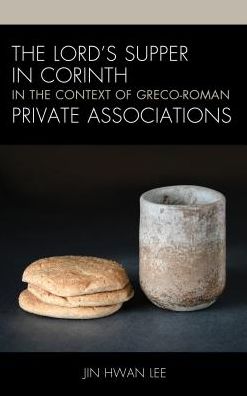 THE LORD'S SUPPER IN CORINTH IN THE CONTEXT OF GRECO-ROMAN PRIVATE ASSOCIATIONS

JIN HWAN LEE